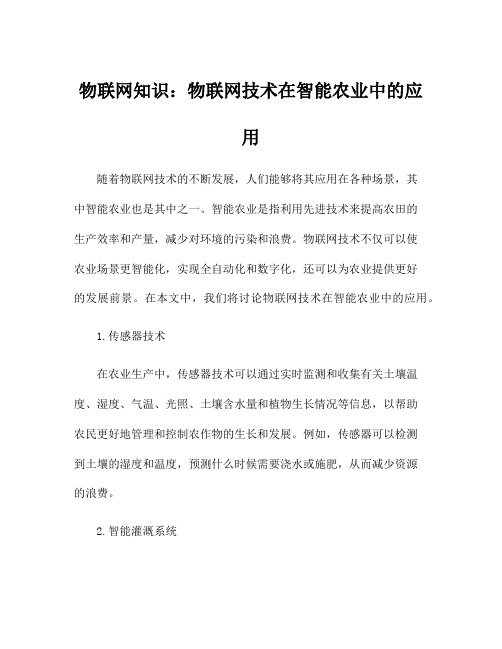 物联网知识：物联网技术在智能农业中的应用

随着物联网技术的不断发展，人们能够将其应用在各种场景，其中智能农业也是其中之一。智能农业是指利用先进技术来提高农田的生产效率和产量，减少对环境的污染和浪费。物联网技术不仅可以使农业场景更智能化，实现全自动化和数字化，还可以为农业提供更好的发展前景。在本文中，我们将讨论物联网技术在智能农业中的应用。

1.传感器技术

在农业生产中，传感器技术可以通过实时监测和收集有关土壤温度、湿度、气温、光照、土壤含水量和植物生长情况等信息，以帮助农民更好地管理和控制农作物的生长和发展。例如，传感器可以检测到土壤的湿度和温度，预测什么时候需要浇水或施肥，从而减少资源的浪费。

2.智能灌溉系统